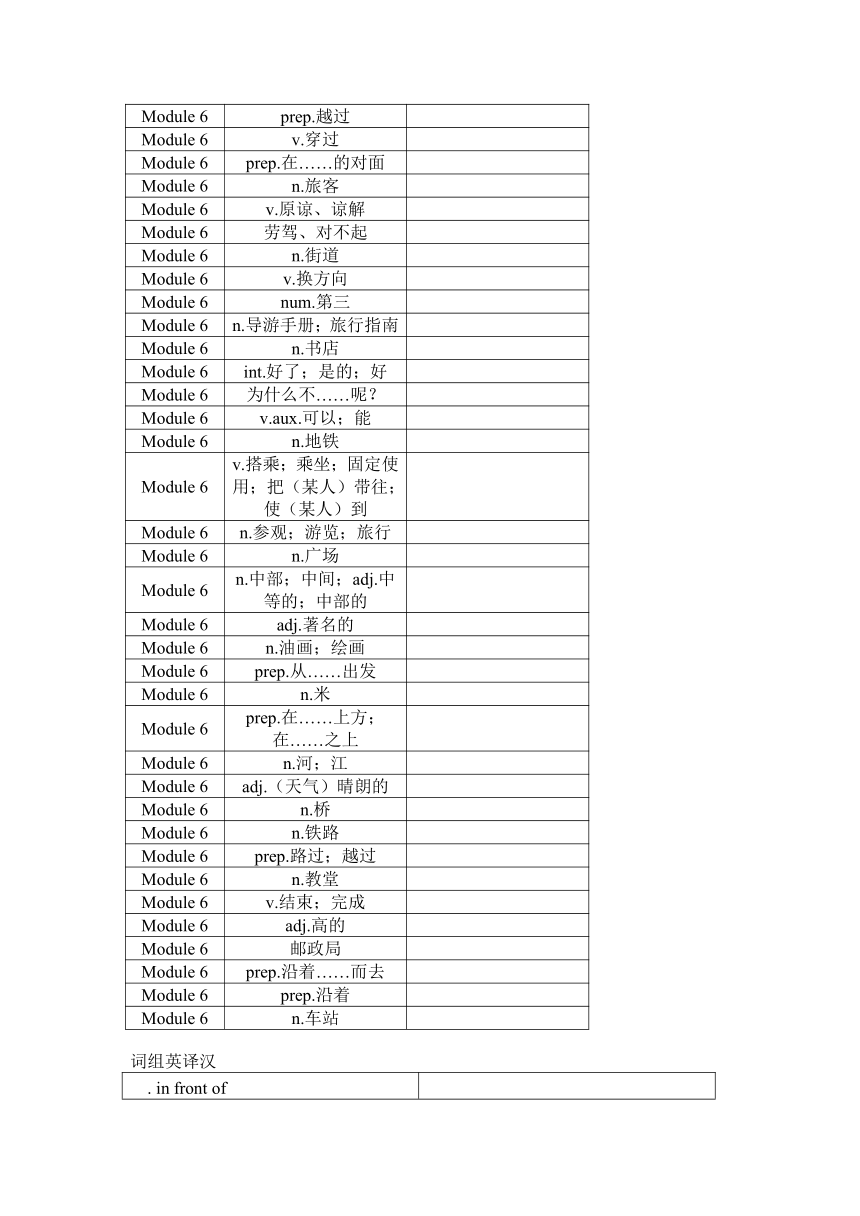 | Module 6 | prep.越过 | |
|---|---|---|
| Module 6 | v.穿过 | |
| Module 6 | prep.在……的对面 | |
| Module 6 | n.旅客 | |
| Module 6 | v.原谅、谅解 | |
| Module 6 | 劳驾、对不起 | |
| Module 6 | n.街道 | |
| Module 6 | v.换方向 | |
| Module 6 | num.第三 | |
| Module 6 | n.导游手册；旅行指南 | |
| Module 6 | n.书店 | |
| Module 6 | int.好了；是的；好 | |
| Module 6 | 为什么不……呢？ | |
| Module 6 | v.aux.可以；能 | |
| Module 6 | n.地铁 | |
| Module 6 | v.搭乘；乘坐；固定使用；把（某人）带往；使（某人）到 | |
| Module 6 | n.参观；游览；旅行 | |
| Module 6 | n.广场 | |
| Module 6 | n.中部；中间；adj.中等的；中部的 | |
| Module 6 | adj.著名的 | |
| Module 6 | n.油画；绘画 | |
| Module 6 | prep.从……出发 | |
| Module 6 | n.米 | |
| Module 6 | prep.在……上方；在……之上 | |
| Module 6 | n.河；江 | |
| Module 6 | adj.（天气）晴朗的 | |
| Module 6 | n.桥 | |
| Module 6 | n.铁路 | |
| Module 6 | prep.路过；越过 | |
| Module 6 | n.教堂 | |
| Module 6 | v.结束；完成 | |
| Module 6 | adj.高的 | |
| Module 6 | 邮政局 | |
| Module 6 | prep.沿着……而去 | |
| Module 6 | prep.沿着 | |
| Module 6 | n.车站 | |

词组英译汉

| . in front of | |
|---|---|